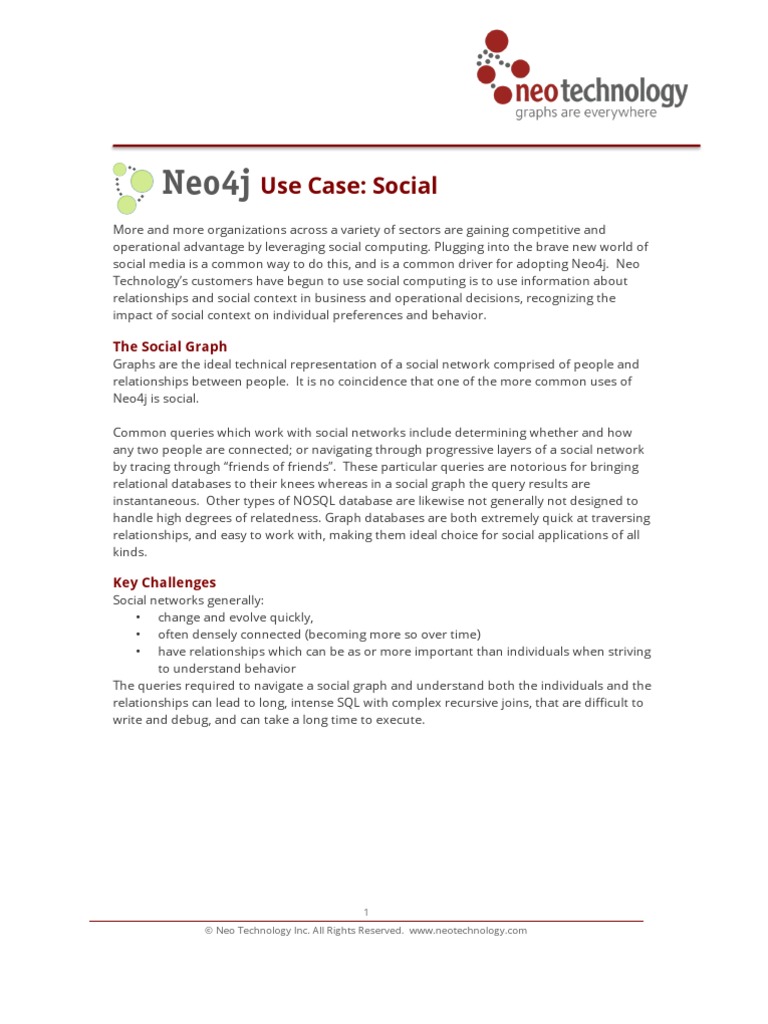 neotechnology
graphs are everywhere

Neo4j Use Case: Social

More and more organizations across a variety of sectors are gaining competitive and operational advantage by leveraging social computing. Plugging into the brave new world of social media is a common way to do this, and is a common driver for adopting Neo4j. Neo Technology's customers have begun to use social computing is to use information about relationships and social context in business and operational decisions, recognizing the impact of social context on individual preferences and behavior.

The Social Graph
Graphs are the ideal technical representation of a social network comprised of people and relationships between people. It is no coincidence that one of the more common uses of Neo4j is social.

Common queries which work with social networks include determining whether and how any two people are connected; or navigating through progressive layers of a social network by tracing through "friends of friends". These particular queries are notorious for bringing relational databases to their knees whereas in a social graph the query results are instantaneous. Other types of NOSQL database are likewise not generally not designed to handle high degrees of relatedness. Graph databases are both extremely quick at traversing relationships, and easy to work with, making them ideal choice for social applications of all kinds.

Key Challenges
Social networks generally:
• change and evolve quickly,
• often densely connected (becoming more so over time)
• have relationships which can be as or more important than individuals when striving to understand behavior
The queries required to navigate a social graph and understand both the individuals and the relationships can lead to long, intense SQL with complex recursive joins, that are difficult to write and debug, and can take a long time to execute.

1
© Neo Technology Inc. All Rights Reserved. www.neotechnology.com